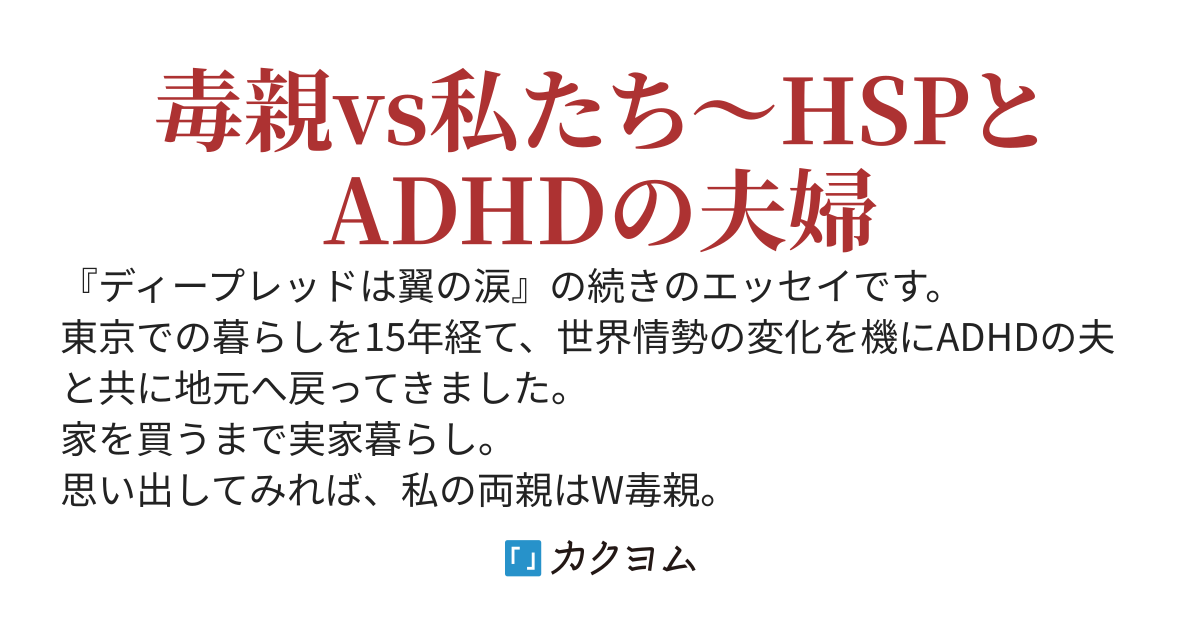 毒親vs私たち～HSPとADHDの夫婦

『ディープレッドは翼の涙』の続きのエッセイです。
東京での暮らしを15年経て、世界情勢の変化を機にADHDの夫と共に地元へ戻ってきました。
家を買うまで実家暮らし。
思い出してみれば、私の両親はW毒親。

カクヨム